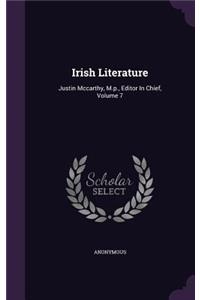 Irish Literature

Justin Mccarthy, M.p., Editor In Chief, Volume 7

Scholar SELECT

ANONYMOUS